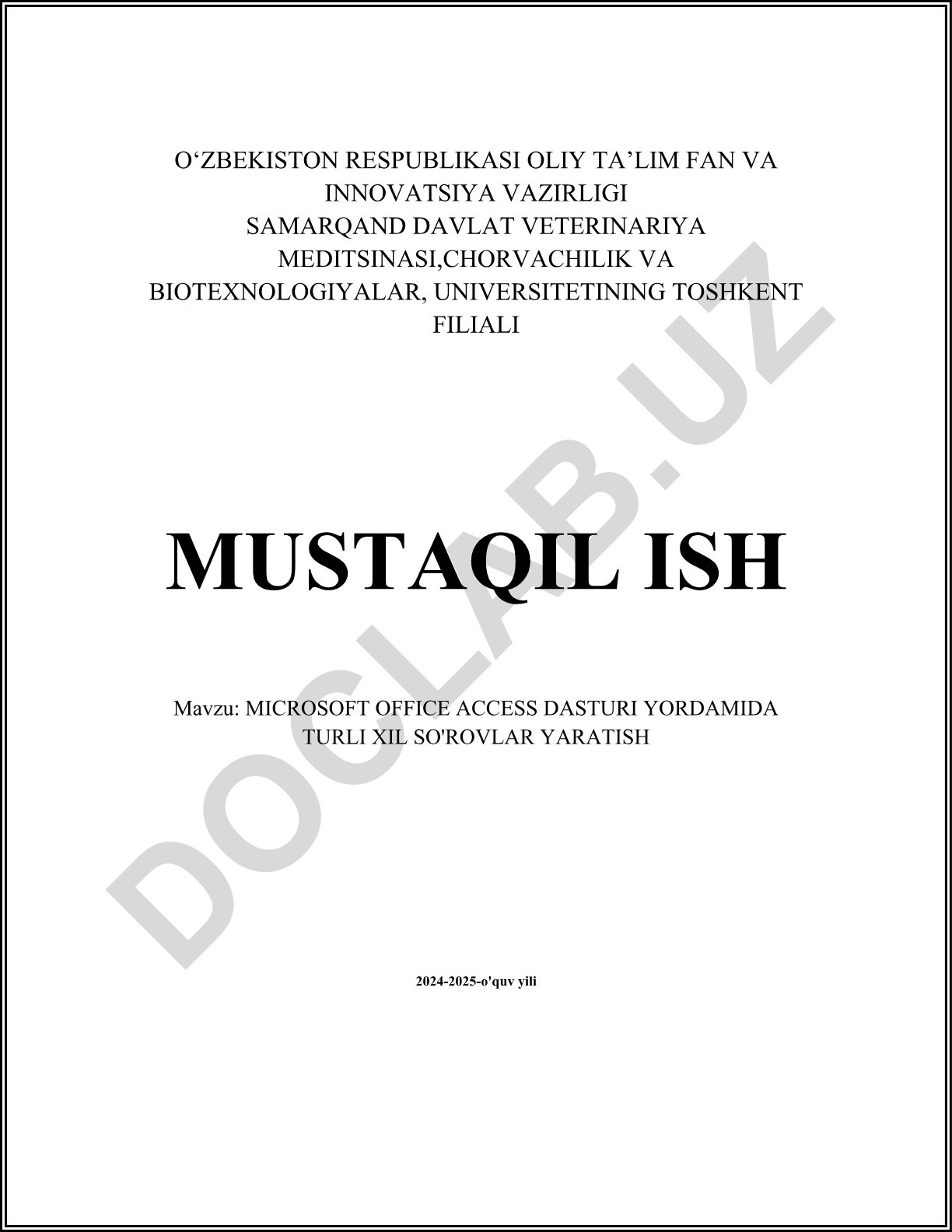 O‘ZBEKISTON RESPUBLIKASI OLIY TA’LIM FAN VA INNOVATSIYA VAZIRLIGI
SAMARQAND DAVLAT VETERINARIYA MEDITSINASI,CHORVACHILIK VA BIOTEXNOLOGIYALAR, UNIVERSITETINING TOSHKENT FILIALI

MUSTAQIL ISH

Mavzu: MICROSOFT OFFICE ACCESS DASTURI YORDAMIDA TURLI XIL SO'ROVLAR YARATISH

2024-2025-o'quv yili

DOCLAB.UZ